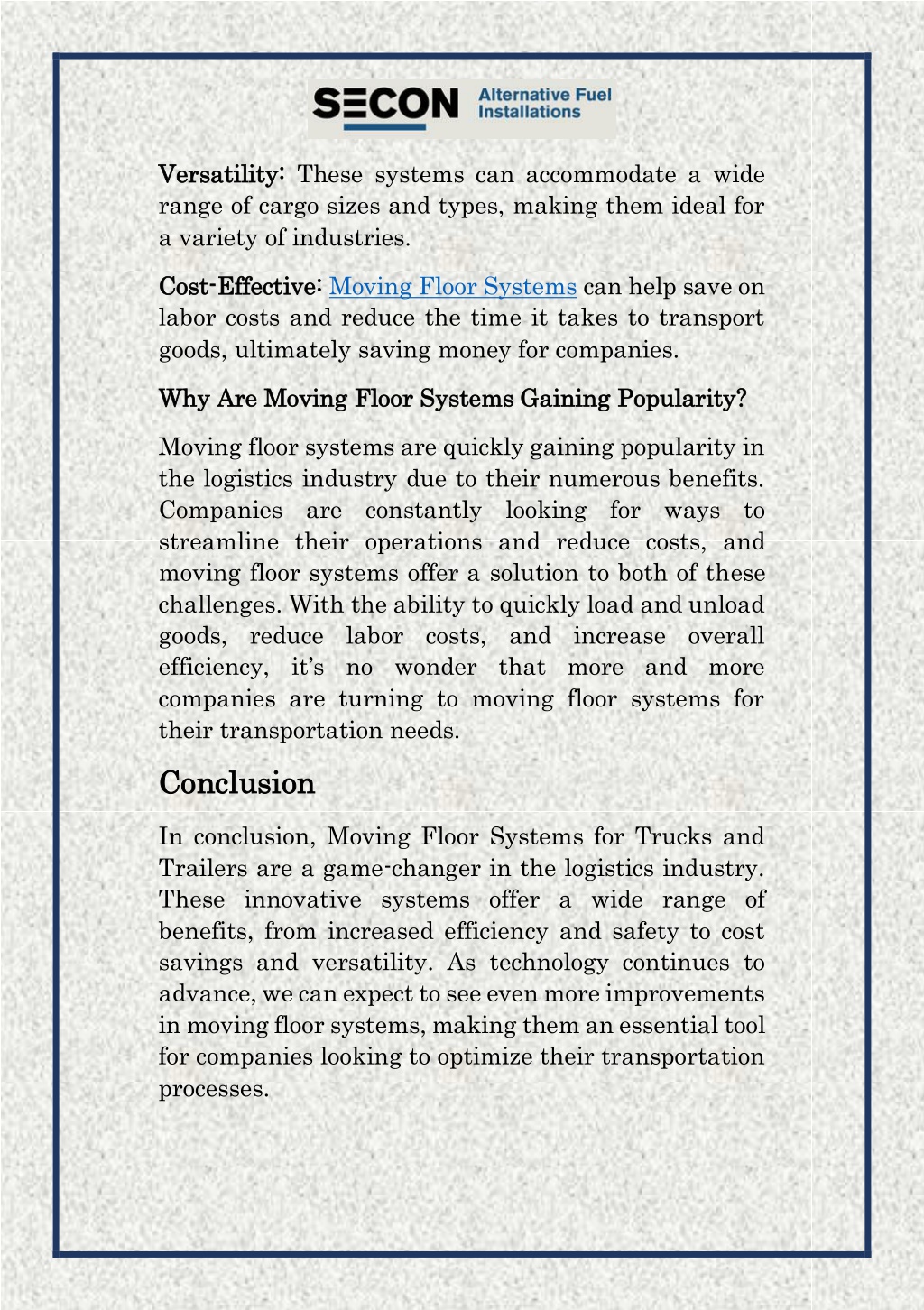 SECON Alternative Fuel Installations

Versatility: These systems can accommodate a wide range of cargo sizes and types, making them ideal for a variety of industries.

Cost-Effective: Moving Floor Systems can help save on labor costs and reduce the time it takes to transport goods, ultimately saving money for companies.

Why Are Moving Floor Systems Gaining Popularity?

Moving floor systems are quickly gaining popularity in the logistics industry due to their numerous benefits. Companies are constantly looking for ways to streamline their operations and reduce costs, and moving floor systems offer a solution to both of these challenges. With the ability to quickly load and unload goods, reduce labor costs, and increase overall efficiency, it's no wonder that more and more companies are turning to moving floor systems for their transportation needs.

Conclusion

In conclusion, Moving Floor Systems for Trucks and Trailers are a game-changer in the logistics industry. These innovative systems offer a wide range of benefits, from increased efficiency and safety to cost savings and versatility. As technology continues to advance, we can expect to see even more improvements in moving floor systems, making them an essential tool for companies looking to optimize their transportation processes.